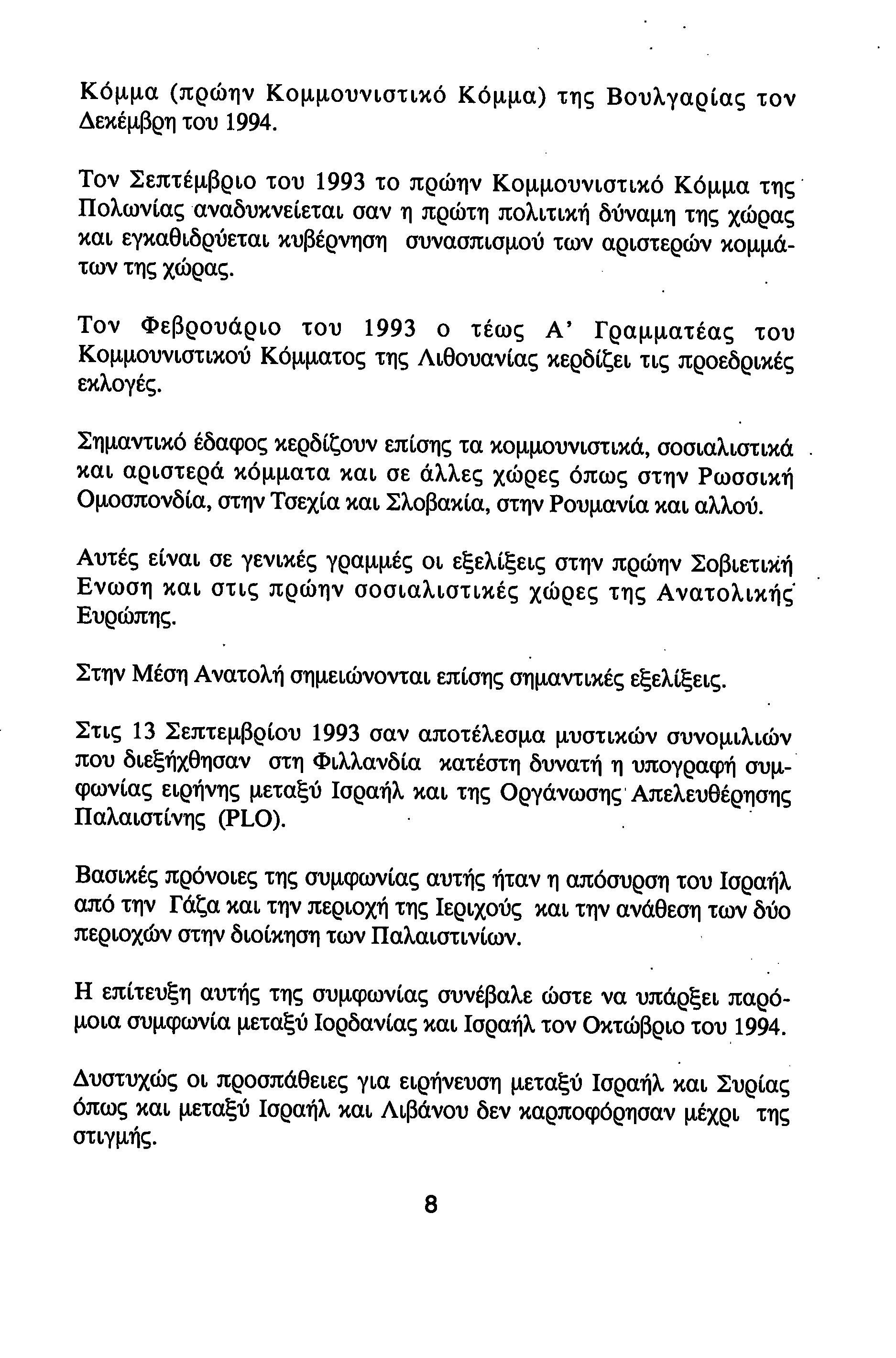 Κόμμα (πρώην Κομμουνιστικό Κόμμα) της Βουλγαρίας τον Δεκέμβρη του 1994.

Τον Σεπτέμβριο του 1993 το πρώην Κομμουνιστικό Κόμμα της Πολωνίας αναδυκνείεται σαν η πρώτη πολιτική δύναμη της χώρας και εγκαθιδρύεται κυβέρνηση συνασπισμού των αριστερών κομμάτων της χώρας.

Τον Φεβρουάριο του 1993 ο τέως Α' Γραμματέας του Κομμουνιστικού Κόμματος της Λιθουανίας κερδίζει τις προεδρικές εκλογές.

Σημαντικό έδαφος κερδίζουν επίσης τα κομμουνιστικά, σοσιαλιστικά και αριστερά κόμματα και σε άλλες χώρες όπως στην Ρωσσική Ομοσπονδία, στην Τσεχία και Σλοβακία, στην Ρουμανία και αλλού.

Αυτές είναι σε γενικές γραμμές οι εξελίξεις στην πρώην Σοβιετική Ενωση και στις πρώην σοσιαλιστικές χώρες της Ανατολικής Ευρώπης.

Στην Μέση Ανατολή σημειώνονται επίσης σημαντικές εξελίξεις.

Στις 13 Σεπτεμβρίου 1993 σαν αποτέλεσμα μυστικών συνομιλιών που διεξήχθησαν στη Φιλλανδία κατέστη δυνατή η υπογραφή συμφωνίας ειρήνης μεταξύ Ισραήλ και της Οργάνωσης Απελευθέρησης Παλαιστίνης (PLO).

Βασικές πρόνοιες της συμφωνίας αυτής ήταν η απόσυρση του Ισραήλ από την Γάζα και την περιοχή της Ιεριχούς και την ανάθεση των δύο περιοχών στην διοίκηση των Παλαιστινίων.

Η επίτευξη αυτής της συμφωνίας συνέβαλε ώστε να υπάρξει παρόμοια συμφωνία μεταξύ Ιορδανίας και Ισραήλ τον Οκτώβριο του 1994.

Δυστυχώς οι προσπάθειες για ειρήνευση μεταξύ Ισραήλ και Συρίας όπως και μεταξύ Ισραήλ και Λιβάνου δεν καρποφόρησαν μέχρι της στιγμής.

8